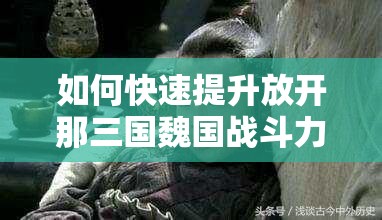 如何快速提升放开那三国魏国战斗力

头条号 / 浅谈古今中外历史